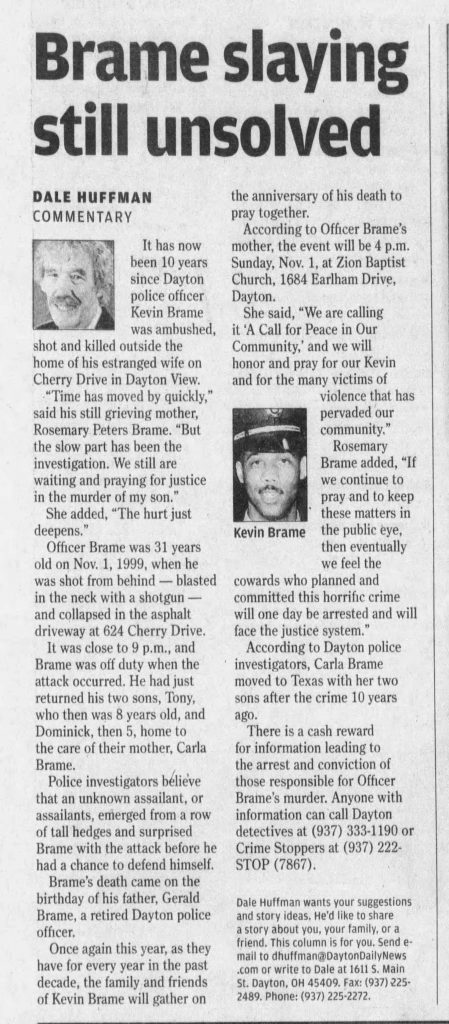 Brame slaying still unsolved

DALE HUFFMAN
COMMENTARY

It has now been 10 years since Dayton police officer Kevin Brame was ambushed, shot and killed outside the home of his estranged wife on Cherry Drive in Dayton View.

"Time has moved by quickly," said his still grieving mother, Rosemary Peters Brame. "But the slow part has been the investigation. We still are waiting and praying for justice in the murder of my son."

She added, "The hurt just deepens."

Officer Brame was 31 years old on Nov. 1, 1999, when he was shot from behind — blasted in the neck with a shotgun — and collapsed in the asphalt driveway at 624 Cherry Drive.

It was close to 9 p.m., and Brame was off duty when the attack occurred. He had just returned his two sons, Tony, who then was 8 years old, and Dominick, then 5, home to the care of their mother, Carla Brame.

Police investigators believe that an unknown assailant, or assailants, emerged from a row of tall hedges and surprised Brame with the attack before he had a chance to defend himself.

Brame's death came on the birthday of his father, Gerald Brame, a retired Dayton police officer.

Once again this year, as they have for every year in the past decade, the family and friends of Kevin Brame will gather on the anniversary of his death to pray together.

According to Officer Brame's mother, the event will be 4 p.m. Sunday, Nov. 1, at Zion Baptist Church, 1684 Earlham Drive, Dayton.

She said, "We are calling it 'A Call for Peace in Our Community,' and we will honor and pray for our Kevin and for the many victims of violence that has pervaded our community."

Kevin Brame

Rosemary Brame added, "If we continue to pray and to keep these matters in the public eye, then eventually we feel the cowards who planned and committed this horrific crime will one day be arrested and will face the justice system."

According to Dayton police investigators, Carla Brame moved to Texas with her two sons after the crime 10 years ago.

There is a cash reward for information leading to the arrest and conviction of those responsible for Officer Brame's murder. Anyone with information can call Dayton detectives at (937) 333-1190 or Crime Stoppers at (937) 222-STOP (7867).

Dale Huffman wants your suggestions and story ideas. He'd like to share a story about you, your family, or a friend. This column is for you. Send e-mail to dhuffman@DaytonDailyNews.com or write to Dale at 1611 S. Main St. Dayton, OH 45409. Fax: (937) 225-2489. Phone: (937) 225-2272.